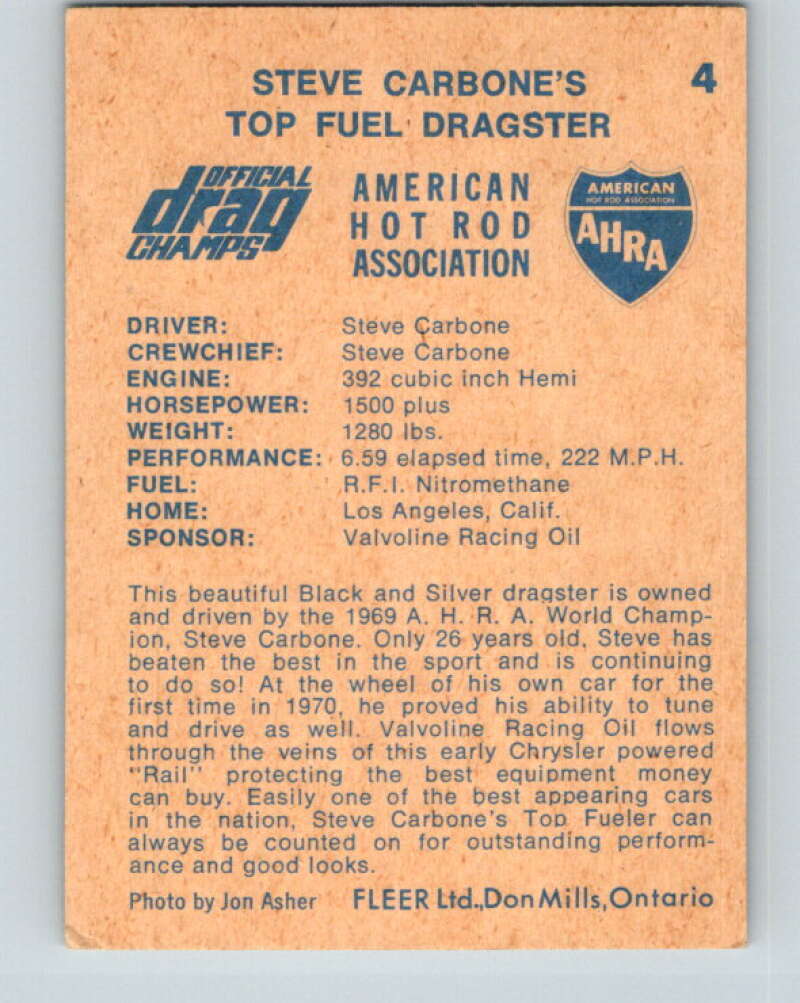 STEVE CARBONE'S
TOP FUEL DRAGSTER

4

OFFICIAL drag CHAMPS

AMERICAN HOT ROD ASSOCIATION

AMERICAN HOT ROD ASSOCIATION AHRA

DRIVER: Steve Carbone
CREWCHIEF: Steve Carbone
ENGINE: 392 cubic inch Hemi
HORSEPOWER: 1500 plus
WEIGHT: 1280 lbs.
PERFORMANCE: 6.59 elapsed time, 222 M.P.H.
FUEL: R.F.I. Nitromethane
HOME: Los Angeles, Calif.
SPONSOR: Valvoline Racing Oil

This beautiful Black and Silver dragster is owned and driven by the 1969 A. H. R. A. World Champion, Steve Carbone. Only 26 years old, Steve has beaten the best in the sport and is continuing to do so! At the wheel of his own car for the first time in 1970, he proved his ability to tune and drive as well. Valvoline Racing Oil flows through the veins of this early Chrysler powered "Rail" protecting the best equipment money can buy. Easily one of the best appearing cars in the nation, Steve Carbone's Top Fueler can always be counted on for outstanding performance and good looks.

Photo by Jon Asher FLEER Ltd., Don Mills, Ontario